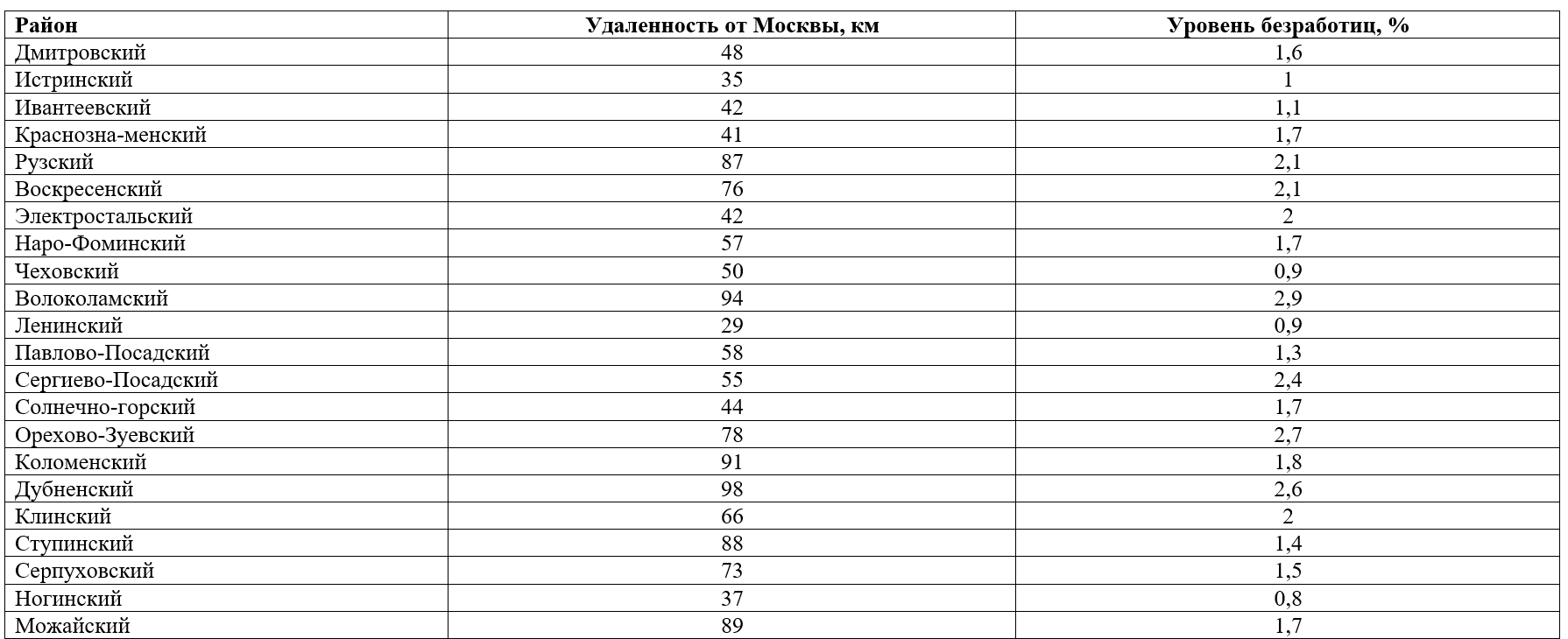 | Район | Удаленность от Москвы, км | Уровень безработиц, % |
|---|---|---|
| Дмитровский | 48 | 1,6 |
| Истринский | 35 | 1 |
| Ивантеевский | 42 | 1,1 |
| Краснозна-менский | 41 | 1,7 |
| Рузский | 87 | 2,1 |
| Воскресенский | 76 | 2,1 |
| Электростальский | 42 | 2 |
| Наро-Фоминский | 57 | 1,7 |
| Чеховский | 50 | 0,9 |
| Волоколамский | 94 | 2,9 |
| Ленинский | 29 | 0,9 |
| Павлово-Посадский | 58 | 1,3 |
| Сергиево-Посадский | 55 | 2,4 |
| Солнечно-горский | 44 | 1,7 |
| Орехово-Зуевский | 78 | 2,7 |
| Коломенский | 91 | 1,8 |
| Дубненский | 98 | 2,6 |
| Клинский | 66 | 2 |
| Ступинский | 88 | 1,4 |
| Серпуховский | 73 | 1,5 |
| Ногинский | 37 | 0,8 |
| Можайский | 89 | 1,7 |